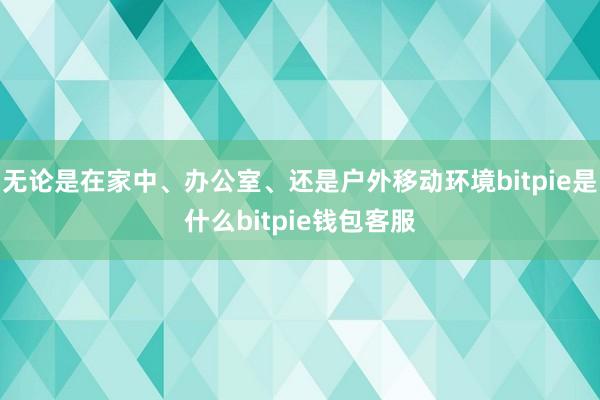 无论是在家中、办公室、还是户外移动环境bitpie是什么bitpie钱包客服